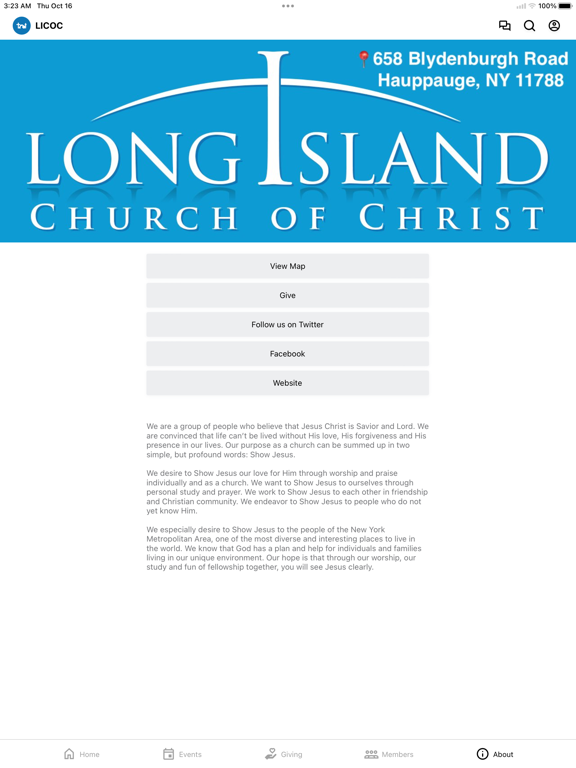 3:23 AM Thu Oct 16

100%

LICOC

658 Blydenburgh Road
Hauppauge, NY 11788

LONG ISLAND
CHURCH OF CHRIST

View Map

Give

Follow us on Twitter

Facebook

Website

We are a group of people who believe that Jesus Christ is Savior and Lord. We are convinced that life can't be lived without His love, His forgiveness and His presence in our lives. Our purpose as a church can be summed up in two simple, but profound words: Show Jesus.

We desire to Show Jesus our love for Him through worship and praise individually and as a church. We want to Show Jesus to ourselves through personal study and prayer. We work to Show Jesus to each other in friendship and Christian community. We endeavor to Show Jesus to people who do not yet know Him.

We especially desire to Show Jesus to the people of the New York Metropolitan Area, one of the most diverse and interesting places to live in the world. We know that God has a plan and help for individuals and families living in our unique environment. Our hope is that through our worship, our study and fun of fellowship together, you will see Jesus clearly.

Home Events Giving Members About